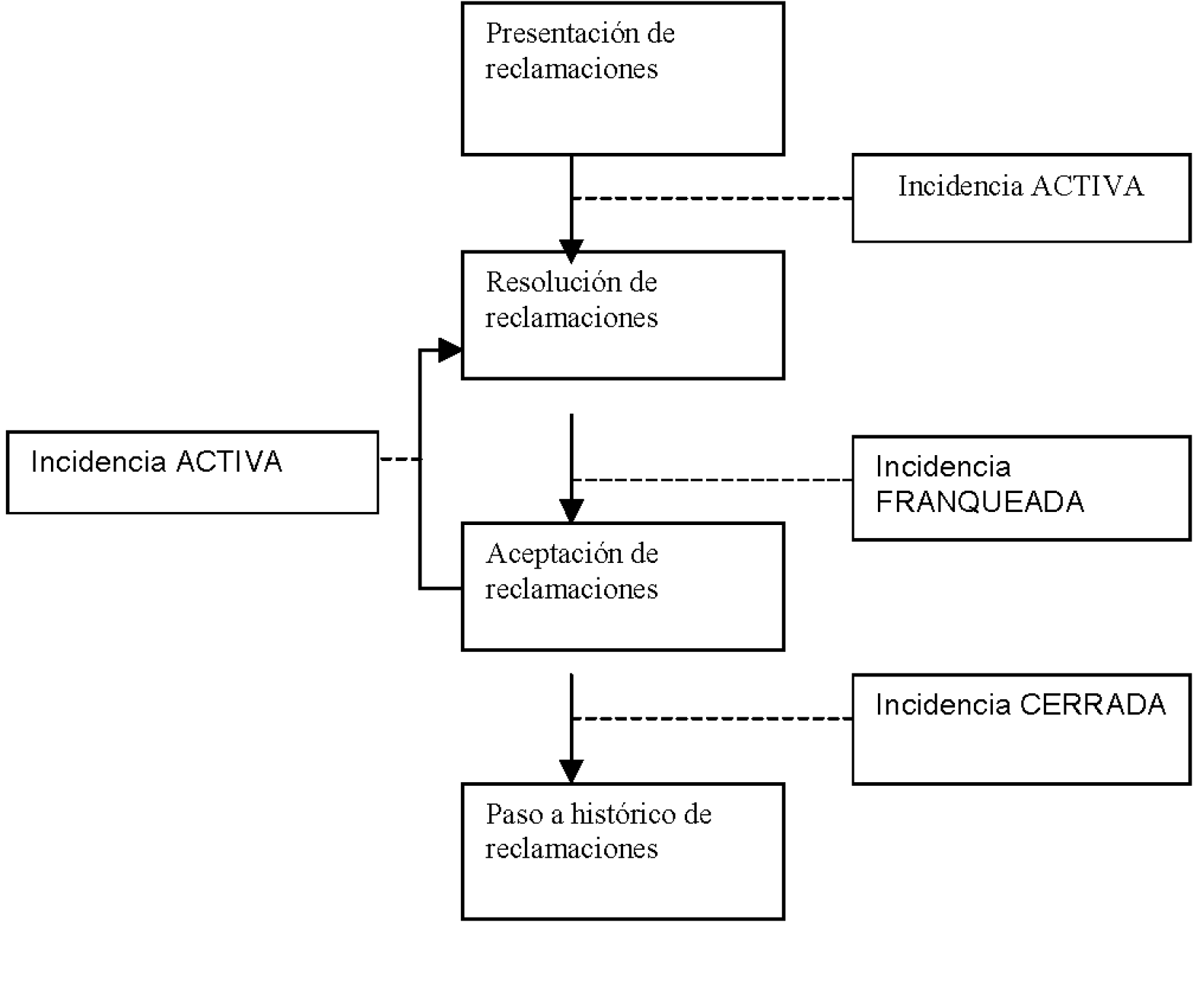 Presentación de reclamaciones

Incidencia ACTIVA

Resolución de reclamaciones

Incidencia ACTIVA

Incidencia FRANQUEADA

Aceptación de reclamaciones

Incidencia CERRADA

Paso a histórico de reclamaciones